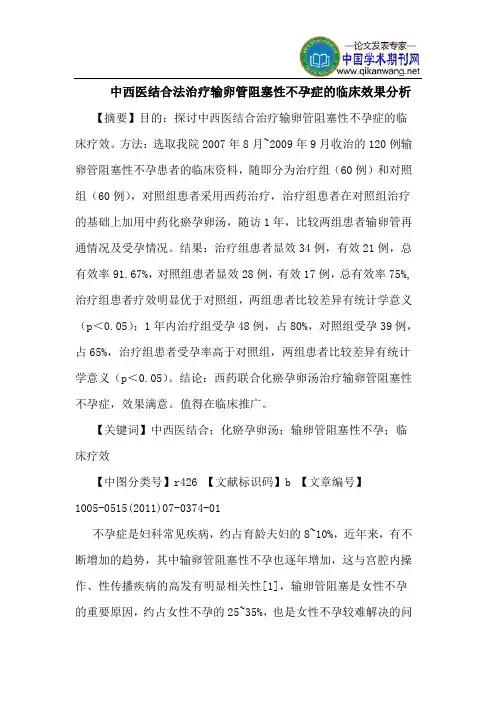 —论文发表专家—
中国学术期刊网
www.qikanwang.net

中西医结合法治疗输卵管阻塞性不孕症的临床效果分析

【摘要】目的：探讨中西医结合治疗输卵管阻塞性不孕症的临床疗效。方法：选取我院 2007 年 8 月~2009 年 9 月收治的 120 例输卵管阻塞性不孕患者的临床资料，随即分为治疗组（60 例）和对照组（60 例），对照组患者采用西药治疗，治疗组患者在对照组治疗的基础上加用中药化瘀孕卵汤，随访 1 年，比较两组患者输卵管再通情况及受孕情况。结果：治疗组患者显效 34 例，有效 21 例，总有效率 91.67%，对照组患者显效 28 例，有效 17 例，总有效率 75%，治疗组患者疗效明显优于对照组，两组患者比较差异有统计学意义（p＜0.05）；1 年内治疗组受孕 48 例，占 80%，对照组受孕 39 例，占 65%，治疗组患者受孕率高于对照组，两组患者比较差异有统计学意义（p＜0.05）。结论：西药联合化瘀孕卵汤治疗输卵管阻塞性不孕症，效果满意。值得在临床推广。

【关键词】中西医结合；化瘀孕卵汤；输卵管阻塞性不孕；临床疗效

【中图分类号】r426 【文献标识码】b 【文章编号】1005-0515(2011)07-0374-01

不孕症是妇科常见疾病，约占育龄夫妇的 8~10%，近年来，有不断增加的趋势，其中输卵管阻塞性不孕也逐年增加，这与宫腔内操作、性传播疾病的高发有明显相关性[1]，输卵管阻塞是女性不孕的重要原因，约占女性不孕的 25~35%，也是女性不孕较难解决的问